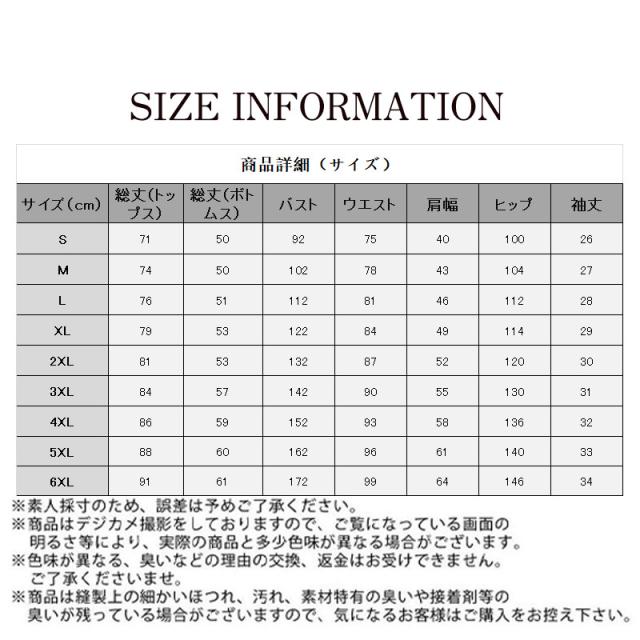 SIZE INFORMATION

商品詳細（サイズ）

| サイズ（cm） | 総丈(トップス) | 総丈(ボトムス) | バスト | ウエスト | 肩幅 | ヒップ | 袖丈 |
|---|---|---|---|---|---|---|---|
| S | 71 | 50 | 92 | 75 | 40 | 100 | 26 |
| M | 74 | 50 | 102 | 78 | 43 | 104 | 27 |
| L | 76 | 51 | 112 | 81 | 46 | 112 | 28 |
| XL | 79 | 53 | 122 | 84 | 49 | 114 | 29 |
| 2XL | 81 | 53 | 132 | 87 | 52 | 120 | 30 |
| 3XL | 84 | 57 | 142 | 90 | 55 | 130 | 31 |
| 4XL | 86 | 59 | 152 | 93 | 58 | 136 | 32 |
| 5XL | 88 | 60 | 162 | 96 | 61 | 140 | 33 |
| 6XL | 91 | 61 | 172 | 99 | 64 | 146 | 34 |

※素人採寸のため、誤差は予めご了承ください。
※商品はデジカメ撮影をしておりますので、ご覧になっている画面の明るさ等により、実際の商品と多少色味が異なる場合がございます。
※色味が異なる、臭いなどの理由の交換、返金はお受けできません。ご了承くださいませ。
※商品は縫製上の細かいほつれ、汚れ、素材特有の臭いや接着剤等の臭いが残っている場合がございますので、気になるお客様はご購入をお控え下さい。